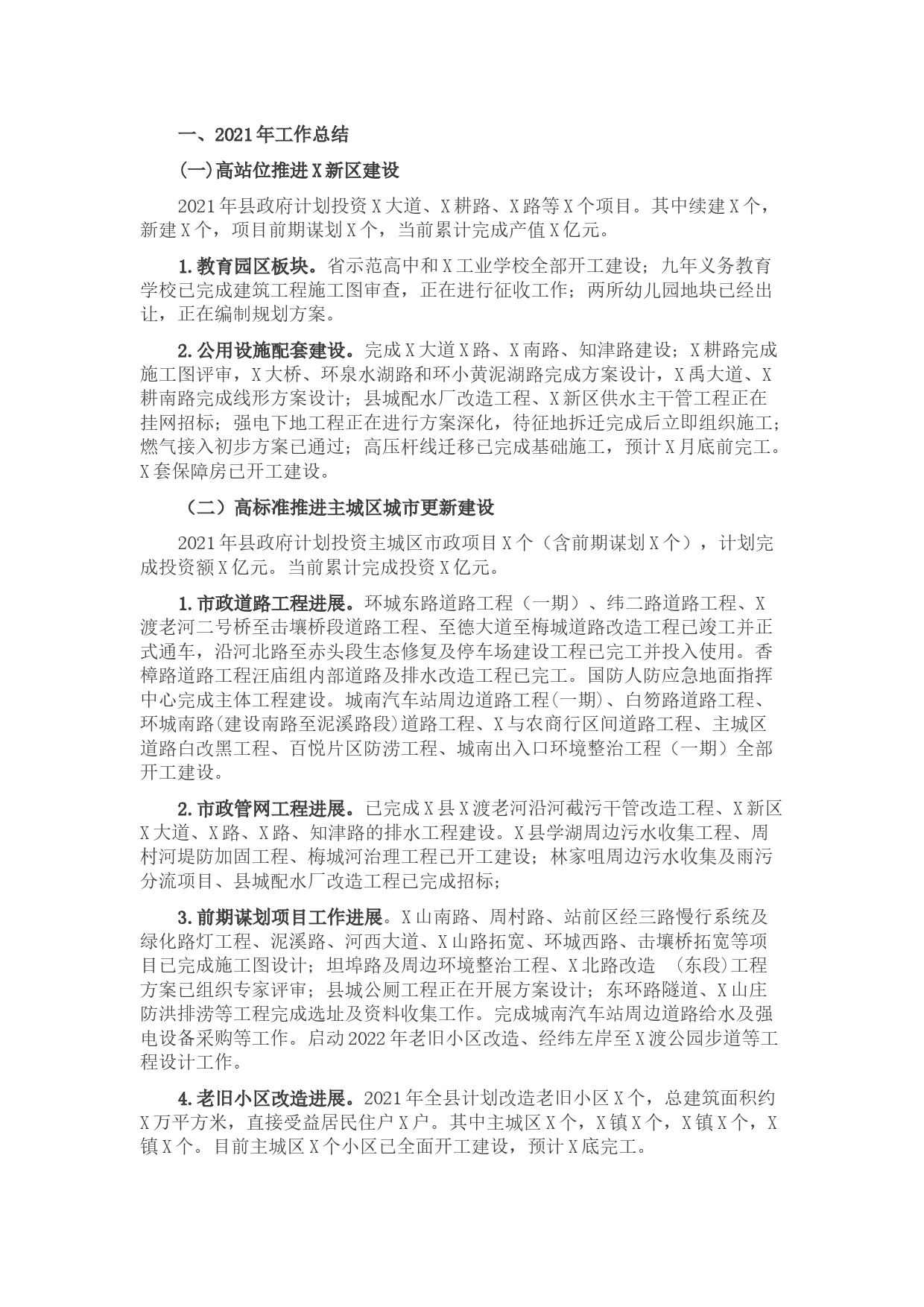 一、2021年工作总结

(一)高站位推进X新区建设

2021年县政府计划投资X大道、X耕路、X路等X个项目。其中续建X个，新建X个，项目前期谋划X个，当前累计完成产值X亿元。

1.教育园区板块。省示范高中和X工业学校全部开工建设；九年义务教育学校已完成建筑工程施工图审查，正在进行征收工作；两所幼儿园地块已经出让，正在编制规划方案。

2.公用设施配套建设。完成X大道X路、X南路、知津路建设；X耕路完成施工图评审，X大桥、环泉水湖路和环小黄泥湖路完成方案设计，X禹大道、X耕南路完成线形方案设计；县城配水厂改造工程、X新区供水主干管工程正在挂网招标；强电下地工程正在进行方案深化，待征地拆迁完成后立即组织施工；燃气接入初步方案已通过；高压杆线迁移已完成基础施工，预计X月底前完工。X套保障房已开工建设。

（二）高标准推进主城区城市更新建设

2021年县政府计划投资主城区市政项目X个（含前期谋划X个），计划完成投资额X亿元。当前累计完成投资X亿元。

1.市政道路工程进展。环城东路道路工程（一期）、纬二路道路工程、X渡老河二号桥至击壤桥段道路工程、至德大道至梅城道路改造工程已竣工并正式通车，沿河北路至赤头段生态修复及停车场建设工程已完工并投入使用。香樟路道路工程汪庙组内部道路及排水改造工程已完工。国防人防应急地面指挥中心完成主体工程建设。城南汽车站周边道路工程(一期)、白笏路道路工程、环城南路(建设南路至泥溪路段)道路工程、X与农商行区间道路工程、主城区道路白改黑工程、百悦片区防涝工程、城南出入口环境整治工程（一期）全部开工建设。

2.市政管网工程进展。已完成X县X渡老河沿河截污干管改造工程、X新区X大道、X路、X路、知津路的排水工程建设。X县学湖周边污水收集工程、周村河堤防加固工程、梅城河治理工程已开工建设；林家咀周边污水收集及雨污分流项目、县城配水厂改造工程已完成招标；

3.前期谋划项目工作进展。X山南路、周村路、站前区经三路慢行系统及绿化路灯工程、泥溪路、河西大道、X山路拓宽、环城西路、击壤桥拓宽等项目已完成施工图设计；坦埠路及周边环境整治工程、X北路改造 (东段)工程方案已组织专家评审；县城公厕工程正在开展方案设计；东环路隧道、X山庄防洪排涝等工程完成选址及资料收集工作。完成城南汽车站周边道路给水及强电设备采购等工作。启动2022年老旧小区改造、经纬左岸至X渡公园步道等工程设计工作。

4.老旧小区改造进展。2021年全县计划改造老旧小区X个，总建筑面积约X万平方米，直接受益居民住户X户。其中主城区X个，X镇X个，X镇X个，X镇X个。目前主城区X个小区已全面开工建设，预计X底完工。